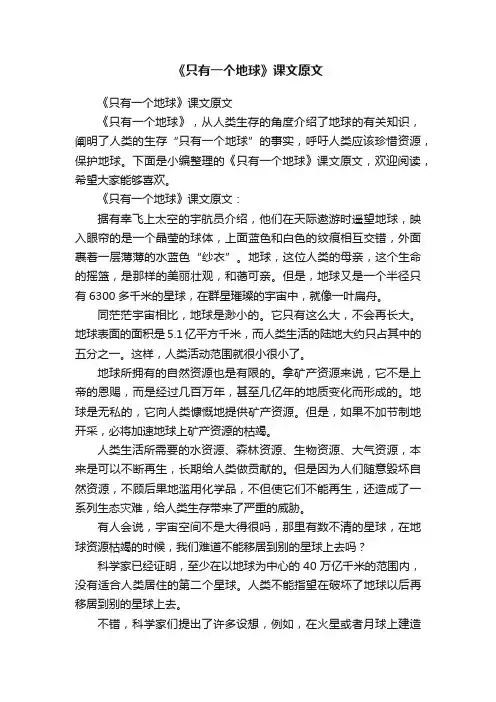 《只有一个地球》课文原文

《只有一个地球》课文原文

《只有一个地球》，从人类生存的角度介绍了地球的有关知识，阐明了人类的生存“只有一个地球”的事实，呼吁人类应该珍惜资源，保护地球。下面是小编整理的《只有一个地球》课文原文，欢迎阅读，希望大家能够喜欢。

《只有一个地球》课文原文：

据有幸飞上太空的宇航员介绍，他们在天际遨游时遥望地球，映入眼帘的是一个晶莹的球体，上面蓝色和白色的纹痕相互交错，外面裹着一层薄薄的水蓝色“纱衣”。地球，这位人类的母亲，这个生命的摇篮，是那样的美丽壮观，和蔼可亲。但是，地球又是一个半径只有6300多千米的星球，在群星璀璨的宇宙中，就像一叶扁舟。

同茫茫宇宙相比，地球是渺小的。它只有这么大，不会再长大。地球表面的面积是5.1亿平方千米，而人类生活的陆地大约只占其中的五分之一。这样，人类活动范围就很小很小了。

地球所拥有的自然资源也是有限的。拿矿产资源来说，它不是上帝的恩赐，而是经过几百万年，甚至几亿年的地质变化而形成的。地球是无私的，它向人类慷慨地提供矿产资源。但是，如果不加节制地开采，必将加速地球上矿产资源的枯竭。

人类生活所需要的水资源、森林资源、生物资源、大气资源，本来是可以不断再生，长期给人类做贡献的。但是因为人们随意毁坏自然资源，不顾后果地滥用化学品，不但使它们不能再生，还造成了一系列生态灾难，给人类生存带来了严重的威胁。

有人会说，宇宙空间不是大得很吗，那里有数不清的星球，在地球资源枯竭的时候，我们难道不能移居到别的星球上去吗？

科学家已经证明，至少在以地球为中心的40万亿千米的范围内，没有适合人类居住的第二个星球。人类不能指望在破坏了地球以后再移居到别的星球上去。

不错，科学家们提出了许多设想，例如，在火星或者月球上建造